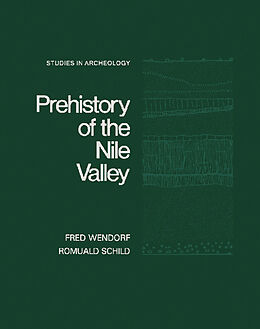 STUDIES IN ARCHEOLOGY

Prehistory of the Nile Valley

FRED WENDORF
ROMUALD SCHILD